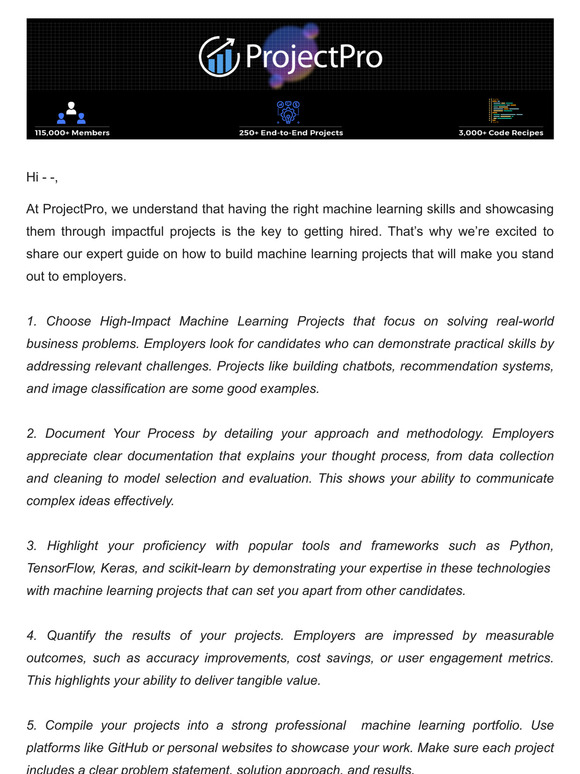 ProjectPro

115,000+ Members

250+ End-to-End Projects

3,000+ Code Recipes

Hi - -,

At ProjectPro, we understand that having the right machine learning skills and showcasing them through impactful projects is the key to getting hired. That's why we're excited to share our expert guide on how to build machine learning projects that will make you stand out to employers.

1. Choose High-Impact Machine Learning Projects that focus on solving real-world business problems. Employers look for candidates who can demonstrate practical skills by addressing relevant challenges. Projects like building chatbots, recommendation systems, and image classification are some good examples.

2. Document Your Process by detailing your approach and methodology. Employers appreciate clear documentation that explains your thought process, from data collection and cleaning to model selection and evaluation. This shows your ability to communicate complex ideas effectively.

3. Highlight your proficiency with popular tools and frameworks such as Python, TensorFlow, Keras, and scikit-learn by demonstrating your expertise in these technologies with machine learning projects that can set you apart from other candidates.

4. Quantify the results of your projects. Employers are impressed by measurable outcomes, such as accuracy improvements, cost savings, or user engagement metrics. This highlights your ability to deliver tangible value.

5. Compile your projects into a strong professional machine learning portfolio. Use platforms like GitHub or personal websites to showcase your work. Make sure each project includes a clear problem statement, solution approach, and results.